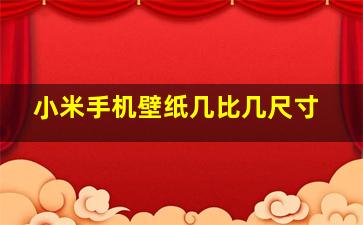 小米手机壁纸几比几尺寸